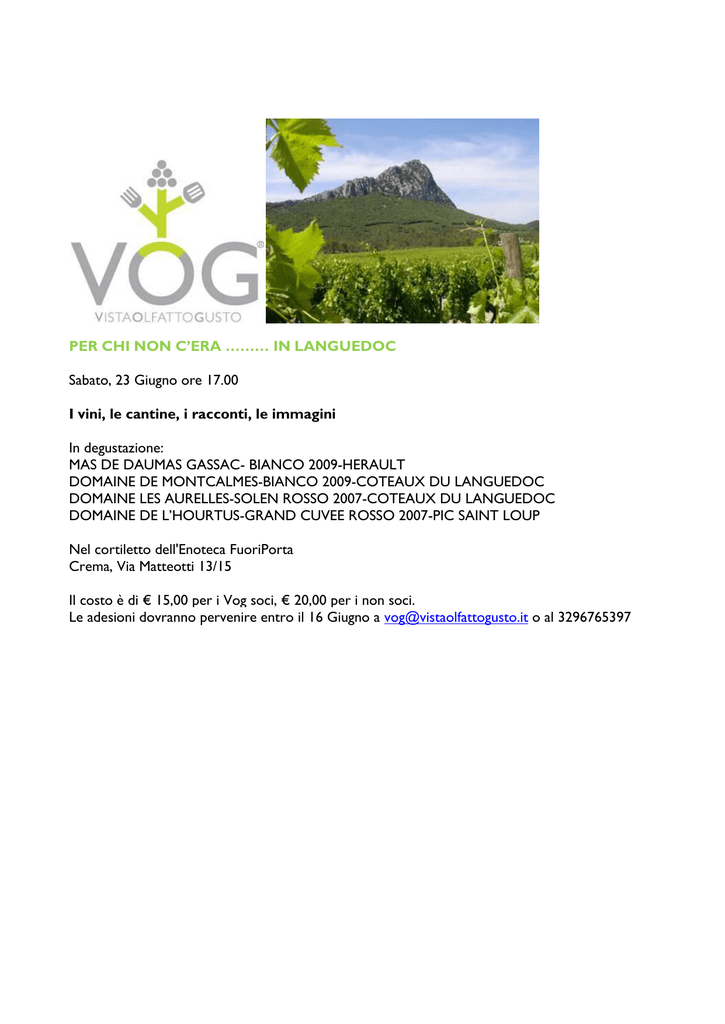 VOG®
VISTAOLFATTOGUSTO

PER CHI NON C'ERA ........ IN LANGUEDOC

Sabato, 23 Giugno ore 17.00

I vini, le cantine, i racconti, le immagini

In degustazione:
MAS DE DAUMAS GASSAC- BIANCO 2009-HERAULT
DOMAINE DE MONTCALMES-BIANCO 2009-COTEAUX DU LANGUEDOC
DOMAINE LES AURELLES-SOLEN ROSSO 2007-COTEAUX DU LANGUEDOC
DOMAINE DE L'HOURTUS-GRAND CUVEE ROSSO 2007-PIC SAINT LOUP

Nel cortiletto dell'Enoteca FuoriPorta
Crema, Via Matteotti 13/15

Il costo è di € 15,00 per i Vog soci, € 20,00 per i non soci.
Le adesioni dovranno pervenire entro il 16 Giugno a vog@vistaolfattogusto.it o al 3296765397